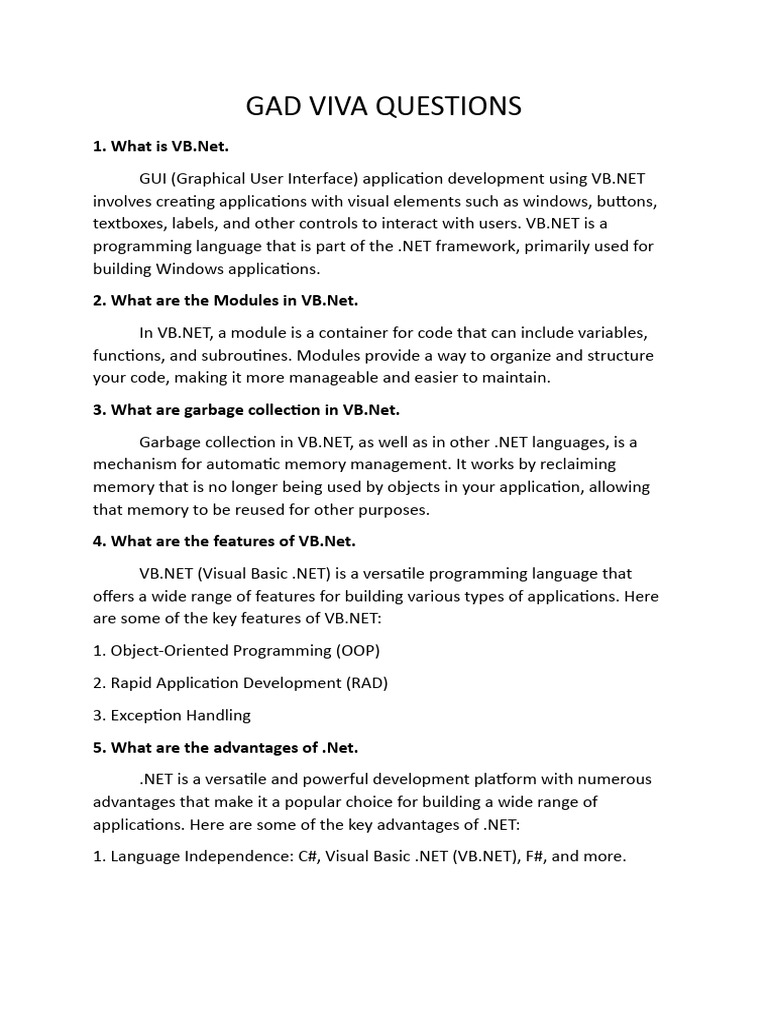 GAD VIVA QUESTIONS

1. What is VB.Net.

GUI (Graphical User Interface) application development using VB.NET involves creating applications with visual elements such as windows, buttons, textboxes, labels, and other controls to interact with users. VB.NET is a programming language that is part of the .NET framework, primarily used for building Windows applications.

2. What are the Modules in VB.Net.

In VB.NET, a module is a container for code that can include variables, functions, and subroutines. Modules provide a way to organize and structure your code, making it more manageable and easier to maintain.

3. What are garbage collection in VB.Net.

Garbage collection in VB.NET, as well as in other .NET languages, is a mechanism for automatic memory management. It works by reclaiming memory that is no longer being used by objects in your application, allowing that memory to be reused for other purposes.

4. What are the features of VB.Net.

VB.NET (Visual Basic .NET) is a versatile programming language that offers a wide range of features for building various types of applications. Here are some of the key features of VB.NET:

1. Object-Oriented Programming (OOP)

2. Rapid Application Development (RAD)

3. Exception Handling

5. What are the advantages of .Net.

.NET is a versatile and powerful development platform with numerous advantages that make it a popular choice for building a wide range of applications. Here are some of the key advantages of .NET:

1. Language Independence: C#, Visual Basic .NET (VB.NET), F#, and more.